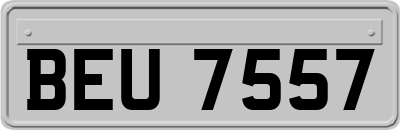 BEU 7557